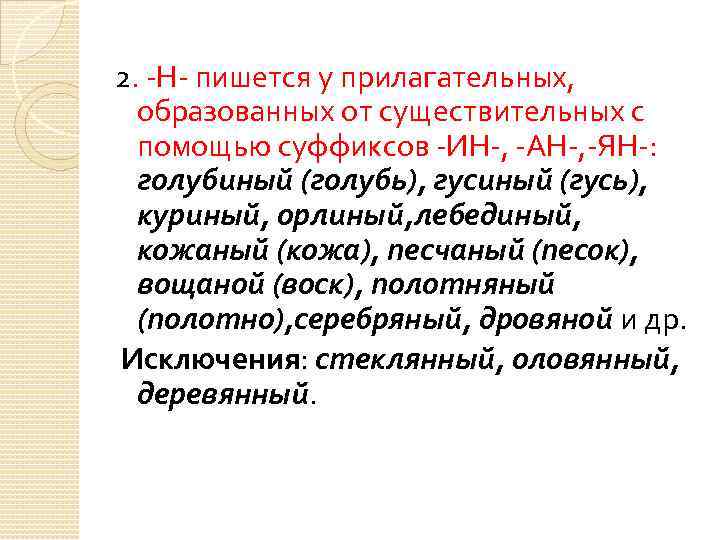 2. -Н- пишется у прилагательных, образованных от существительных с помощью суффиксов -ИН-, -АН-,-ЯН-: голубиный (голубь), гусиный (гусь), куриный, орлиный,лебединый, кожаный (кожа), песчаный (песок), вощаной (воск), полотняный (полотно),серебряный, дровяной и др.

Исключения: стеклянный, оловянный, деревянный.